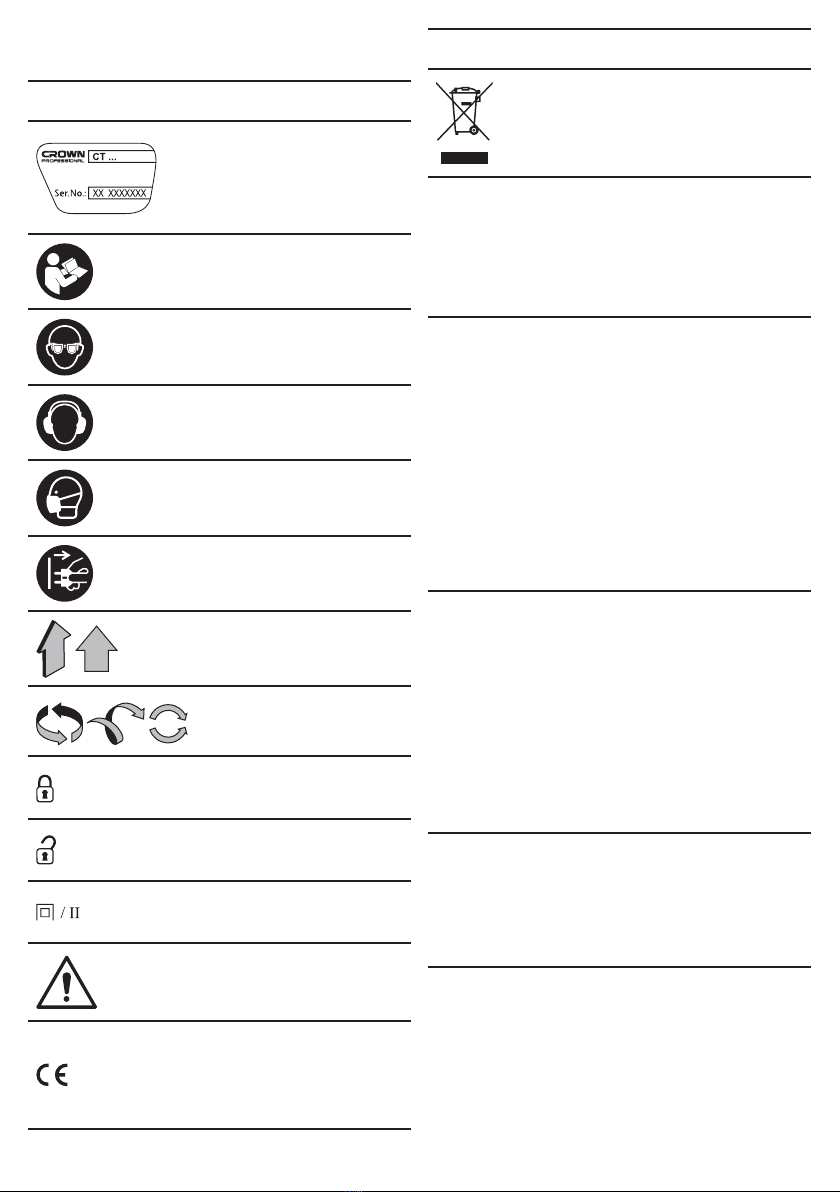 CROWN PROFESSIONAL CT ...

Ser.No.: XX XXXXXXX

/ II

CE